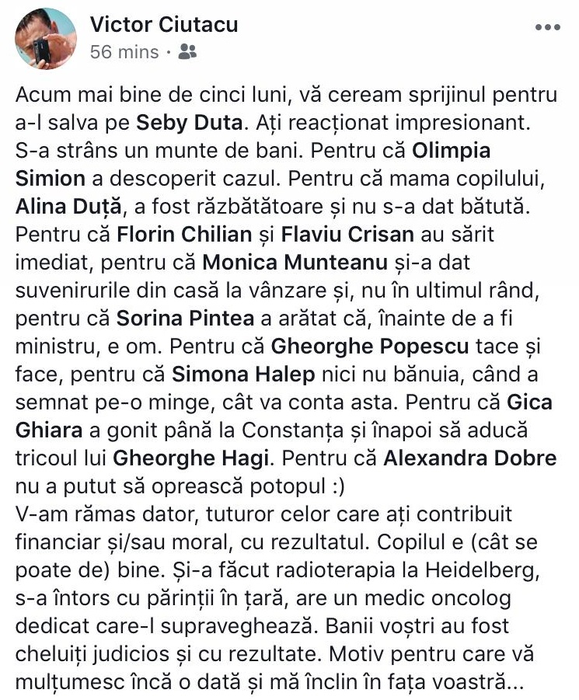 Victor Ciutacu
56 mins ·

Acum mai bine de cinci luni, vă ceream sprijinul pentru a-l salva pe Seby Duta. Ați reacționat impresionant. S-a strâns un munte de bani. Pentru că Olimpia Simion a descoperit cazul. Pentru că mama copilului, Alina Duță, a fost răzbătătoare și nu s-a dat bătută. Pentru că Florin Chilian și Flaviu Crisan au sărit imediat, pentru că Monica Munteanu și-a dat suvenirurile din casă la vânzare și, nu în ultimul rând, pentru că Sorina Pintea a arătat că, înainte de a fi ministru, e om. Pentru că Gheorghe Popescu tace și face, pentru că Simona Halep nici nu bănuia, când a semnat pe-o minge, cât va conta asta. Pentru că Gica Ghiara a gonit până la Constanța și înapoi să aducă tricoul lui Gheorghe Hagi. Pentru că Alexandra Dobre nu a putut să oprească potopul :)
V-am rămas dator, tuturor celor care ați contribuit financiar și/sau moral, cu rezultatul. Copilul e (cât se poate de) bine. Și-a făcut radioterapia la Heidelberg, s-a întors cu părinții în țară, are un medic oncolog dedicat care-l supraveghează. Banii voștri au fost cheluiți judicios și cu rezultate. Motiv pentru care vă mulțumesc încă o dată și mă înclin în fața voastră...